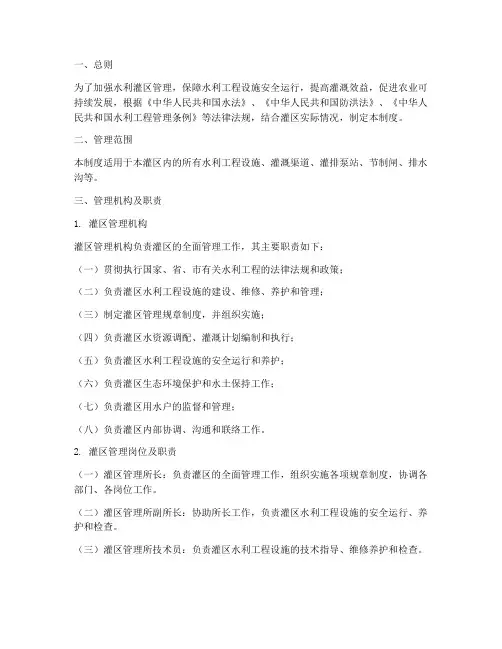 一、总则

为了加强水利灌区管理，保障水利工程设施安全运行，提高灌溉效益，促进农业可持续发展，根据《中华人民共和国水法》、《中华人民共和国防洪法》、《中华人民共和国水利工程管理条例》等法律法规，结合灌区实际情况，制定本制度。

二、管理范围

本制度适用于本灌区内的所有水利工程设施、灌溉渠道、灌排泵站、节制闸、排水沟等。

三、管理机构及职责

1. 灌区管理机构

灌区管理机构负责灌区的全面管理工作，其主要职责如下：

（一）贯彻执行国家、省、市有关水利工程的法律法规和政策；

（二）负责灌区水利工程设施的建设、维修、养护和管理；

（三）制定灌区管理规章制度，并组织实施；

（四）负责灌区水资源调配、灌溉计划编制和执行；

（五）负责灌区水利工程设施的安全运行和养护；

（六）负责灌区生态环境保护和水土保持工作；

（七）负责灌区用水户的监督和管理；

（八）负责灌区内部协调、沟通和联络工作。

2. 灌区管理岗位及职责

（一）灌区管理所长：负责灌区的全面管理工作，组织实施各项规章制度，协调各部门、各岗位工作。

（二）灌区管理所副所长：协助所长工作，负责灌区水利工程设施的安全运行、养护和检查。

（三）灌区管理所技术员：负责灌区水利工程设施的技术指导、维修养护和检查。